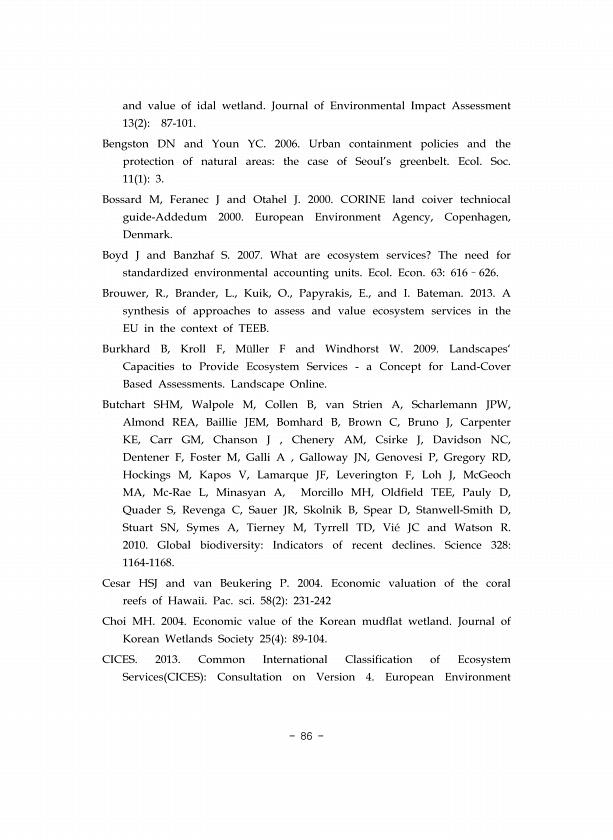 and value of idal wetland. Journal of Environmental Impact Assessment 13(2): 87-101.

Bengston DN and Youn YC. 2006. Urban containment policies and the protection of natural areas: the case of Seoul's greenbelt. Ecol. Soc. 11(1): 3.

Bossard M, Feranec J and Otahel J. 2000. CORINE land coiver techniocal guide-Addedum 2000. European Environment Agency, Copenhagen, Denmark.

Boyd J and Banzhaf S. 2007. What are ecosystem services? The need for standardized environmental accounting units. Ecol. Econ. 63: 616–626.

Brouwer, R., Brander, L., Kuik, O., Papyrakis, E., and I. Bateman. 2013. A synthesis of approaches to assess and value ecosystem services in the EU in the context of TEEB.

Burkhard B, Kroll F, Müller F and Windhorst W. 2009. Landscapes' Capacities to Provide Ecosystem Services - a Concept for Land-Cover Based Assessments. Landscape Online.

Butchart SHM, Walpole M, Collen B, van Strien A, Scharlemann JPW, Almond REA, Baillie JEM, Bomhard B, Brown C, Bruno J, Carpenter KE, Carr GM, Chanson J , Chenery AM, Csirke J, Davidson NC, Dentener F, Foster M, Galli A , Galloway JN, Genovesi P, Gregory RD, Hockings M, Kapos V, Lamarque JF, Leverington F, Loh J, McGeoch MA, Mc-Rae L, Minasyan A, Morcillo MH, Oldfield TEE, Pauly D, Quader S, Revenga C, Sauer JR, Skolnik B, Spear D, Stanwell-Smith D, Stuart SN, Symes A, Tierney M, Tyrrell TD, Vié JC and Watson R. 2010. Global biodiversity: Indicators of recent declines. Science 328: 1164-1168.

Cesar HSJ and van Beukering P. 2004. Economic valuation of the coral reefs of Hawaii. Pac. sci. 58(2): 231-242

Choi MH. 2004. Economic value of the Korean mudflat wetland. Journal of Korean Wetlands Society 25(4): 89-104.

CICES. 2013. Common International Classification of Ecosystem Services(CICES): Consultation on Version 4. European Environment

- 86 -